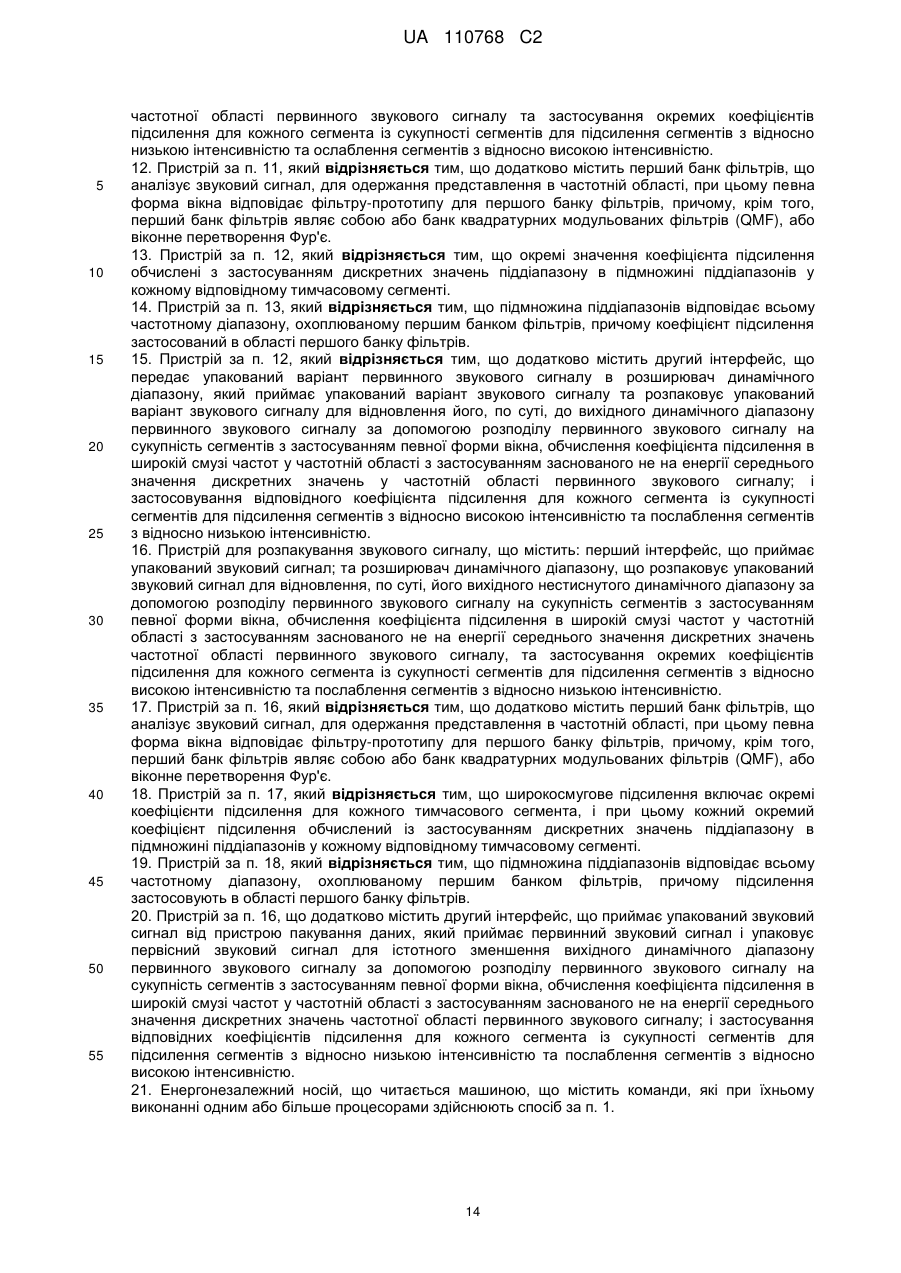 UA 110768 C2

частотної області первинного звукового сигналу та застосування окремих коефіцієнтів підсилення для кожного сегмента із сукупності сегментів для підсилення сегментів з відносно низькою інтенсивністю та ослаблення сегментів з відносно високою інтенсивністю.

12. Пристрій за п. 11, який відрізняється тим, що додатково містить перший банк фільтрів, що аналізує звуковий сигнал, для одержання представлення в частотній області, при цьому певна форма вікна відповідає фільтру-прототипу для першого банку фільтрів, причому, крім того, перший банк фільтрів являє собою або банк квадратурних модульованих фільтрів (QMF), або віконне перетворення Фур'є.

13. Пристрій за п. 12, який відрізняється тим, що окремі значення коефіцієнта підсилення обчислені з застосуванням дискретних значень піддіапазону в підмножині піддіапазонів у кожному відповідному тимчасовому сегменті.

14. Пристрій за п. 13, який відрізняється тим, що підмножина піддіапазонів відповідає всьому частотному діапазону, охоплюваному першим банком фільтрів, причому коефіцієнт підсилення застосований в області першого банку фільтрів.

15. Пристрій за п. 12, який відрізняється тим, що додатково містить другий інтерфейс, що передає упакований варіант первинного звукового сигналу в розширювач динамічного діапазону, який приймає упакований варіант звукового сигналу та розпаковує упакований варіант звукового сигналу для відновлення його, по суті, до вихідного динамічного діапазону первинного звукового сигналу за допомогою розподілу первинного звукового сигналу на сукупність сегментів з застосуванням певної форми вікна, обчислення коефіцієнта підсилення в широкій смузі частот у частотній області з застосуванням заснованого не на енергії середнього значення дискретних значень у частотній області первинного звукового сигналу; і застосовування відповідного коефіцієнта підсилення для кожного сегмента із сукупності сегментів для підсилення сегментів з відносно високою інтенсивністю та послаблення сегментів з відносно низькою інтенсивністю.

16. Пристрій для розпакування звукового сигналу, що містить: перший інтерфейс, що приймає упакований звуковий сигнал; та розширювач динамічного діапазону, що розпаковує упакований звуковий сигнал для відновлення, по суті, його вихідного нестиснутого динамічного діапазону за допомогою розподілу первинного звукового сигналу на сукупність сегментів з застосуванням певної форми вікна, обчислення коефіцієнта підсилення в широкій смузі частот у частотній області з застосуванням заснованого не на енергії середнього значення дискретних значень частотної області первинного звукового сигналу, та застосування окремих коефіцієнтів підсилення для кожного сегмента із сукупності сегментів для підсилення сегментів з відносно високою інтенсивністю та послаблення сегментів з відносно низькою інтенсивністю.

17. Пристрій за п. 16, який відрізняється тим, що додатково містить перший банк фільтрів, що аналізує звуковий сигнал, для одержання представлення в частотній області, при цьому певна форма вікна відповідає фільтру-прототипу для першого банку фільтрів, причому, крім того, перший банк фільтрів являє собою або банк квадратурних модульованих фільтрів (QMF), або віконне перетворення Фур'є.

18. Пристрій за п. 17, який відрізняється тим, що широкосмугове підсилення включає окремі коефіцієнти підсилення для кожного тимчасового сегмента, і при цьому кожний окремий коефіцієнт підсилення обчислений із застосуванням дискретних значень піддіапазону в підмножині піддіапазонів у кожному відповідному тимчасовому сегменті.

19. Пристрій за п. 18, який відрізняється тим, що підмножина піддіапазонів відповідає всьому частотному діапазону, охоплюваному першим банком фільтрів, причому підсилення застосовують в області першого банку фільтрів.

20. Пристрій за п. 16, що додатково містить другий інтерфейс, що приймає упакований звуковий сигнал від пристрою пакування даних, який приймає первинний звуковий сигнал і упаковує первісний звуковий сигнал для істотного зменшення вихідного динамічного діапазону первинного звукового сигналу за допомогою розподілу первинного звукового сигналу на сукупність сегментів з застосуванням певної форми вікна, обчислення коефіцієнта підсилення в широкій смузі частот у частотній області з застосуванням заснованого не на енергії середнього значення дискретних значень частотної області первинного звукового сигналу; і застосування відповідних коефіцієнтів підсилення для кожного сегмента із сукупності сегментів для підсилення сегментів з відносно низькою інтенсивністю та послаблення сегментів з відносно високою інтенсивністю.

21. Енергонезалежний носій, що читається машиною, що містить команди, які при їхньому виконанні одним або більше процесорами здійснюють спосіб за п. 1.

5
10
15
20
25
30
35
40
45
50
55

14